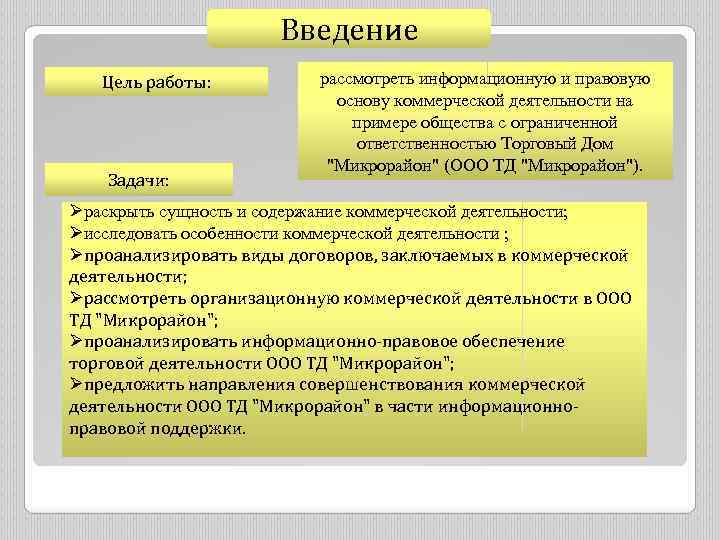 Введение

Цель работы:

рассмотреть информационную и правовую основу коммерческой деятельности на примере общества с ограниченной ответственностью Торговый Дом "Микрорайон" (ООО ТД "Микрорайон").

Задачи:

➢раскрыть сущность и содержание коммерческой деятельности;
➢исследовать особенности коммерческой деятельности ;
➢проанализировать виды договоров, заключаемых в коммерческой деятельности;
➢рассмотреть организационную коммерческой деятельности в ООО ТД "Микрорайон";
➢проанализировать информационно-правовое обеспечение торговой деятельности ООО ТД "Микрорайон";
➢предложить направления совершенствования коммерческой деятельности ООО ТД "Микрорайон" в части информационно-правовой поддержки.